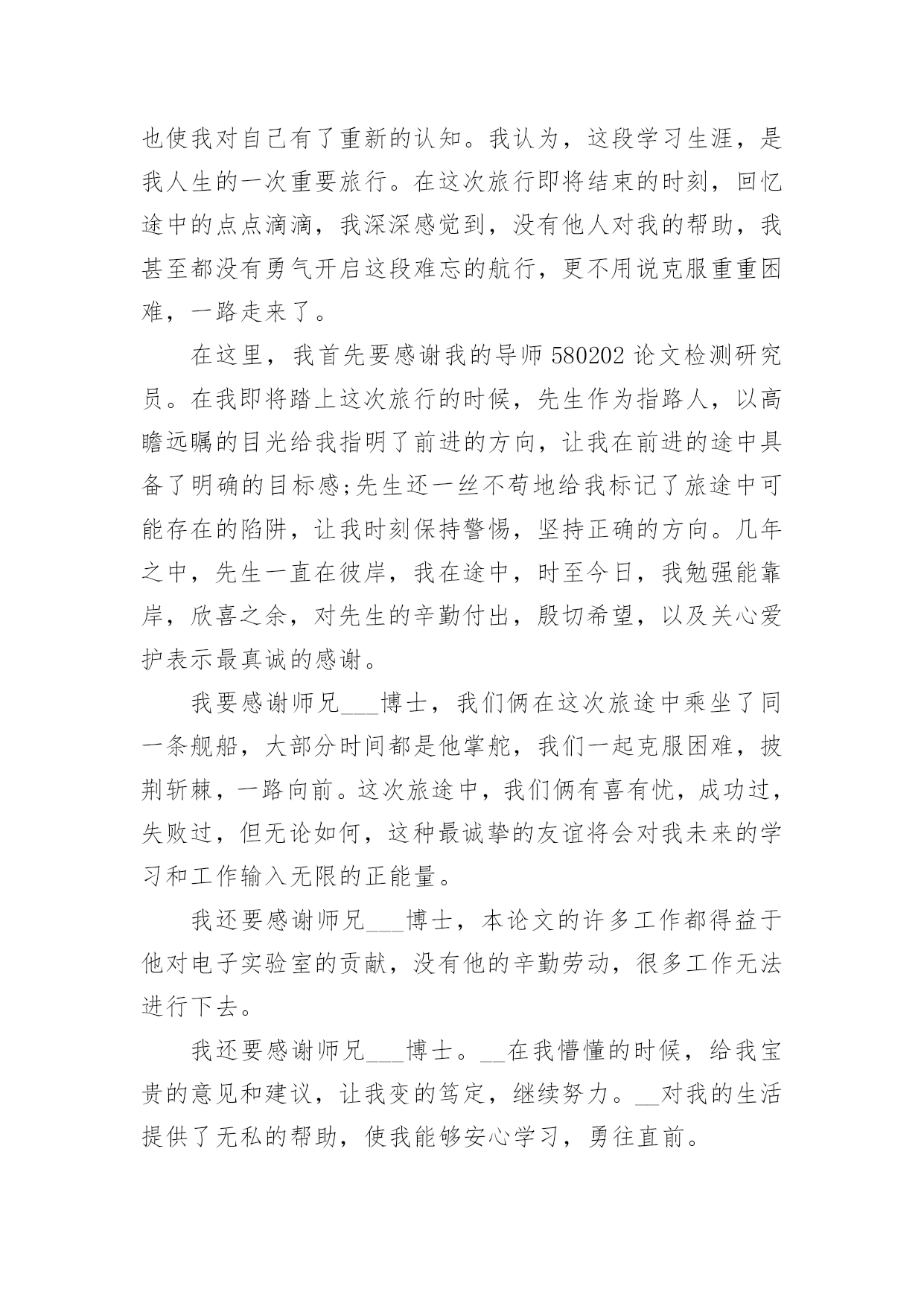 也使我对自己有了重新的认知。我认为，这段学习生涯，是我人生的一次重要旅行。在这次旅行即将结束的时刻，回忆途中的点点滴滴，我深深感觉到，没有他人对我的帮助，我甚至都没有勇气开启这段难忘的航行，更不用说克服重重困难，一路走来了。

在这里，我首先要感谢我的导师 580202 论文检测研究员。在我即将踏上这次旅行的时候，先生作为指路人，以高瞻远瞩的目光给我指明了前进的方向，让我在前进的途中具备了明确的目标感;先生还一丝不苟地给我标记了旅途中可能存在的陷阱，让我时刻保持警惕，坚持正确的方向。几年之中，先生一直在彼岸，我在途中，时至今日，我勉强能靠岸，欣喜之余，对先生的辛勤付出，殷切希望，以及关心爱护表示最真诚的感谢。

我要感谢师兄___博士，我们俩在这次旅途中乘坐了同一条舰船，大部分时间都是他掌舵，我们一起克服困难，披荆斩棘，一路向前。这次旅途中，我们俩有喜有忧，成功过，失败过，但无论如何，这种最诚挚的友谊将会对我未来的学习和工作输入无限的正能量。

我还要感谢师兄___博士，本论文的许多工作都得益于他对电子实验室的贡献，没有他的辛勤劳动，很多工作无法进行下去。

我还要感谢师兄___博士。__在我懵懂的时候，给我宝贵的意见和建议，让我变的笃定，继续努力。__对我的生活提供了无私的帮助，使我能够安心学习，勇往直前。